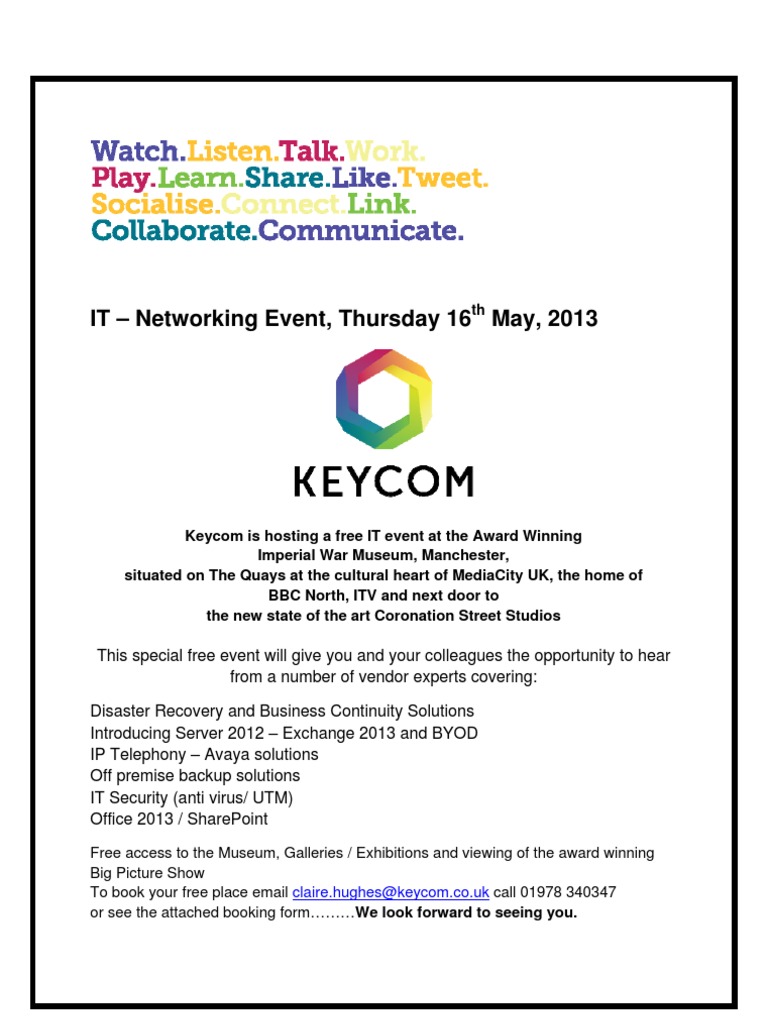 Watch.Listen.Talk.Work.
Play.Learn.Share.Like.Tweet.
Socialise.Connect.Link.
Collaborate.Communicate.

IT – Networking Event, Thursday 16$^{th}$ May, 2013

KEYCOM

Keycom is hosting a free IT event at the Award Winning Imperial War Museum, Manchester, situated on The Quays at the cultural heart of MediaCity UK, the home of BBC North, ITV and next door to the new state of the art Coronation Street Studios

This special free event will give you and your colleagues the opportunity to hear from a number of vendor experts covering:

Disaster Recovery and Business Continuity Solutions
Introducing Server 2012 – Exchange 2013 and BYOD
IP Telephony – Avaya solutions
Off premise backup solutions
IT Security (anti virus/ UTM)
Office 2013 / SharePoint

Free access to the Museum, Galleries / Exhibitions and viewing of the award winning Big Picture Show
To book your free place email claire.hughes@keycom.co.uk call 01978 340347
or see the attached booking form………We look forward to seeing you.